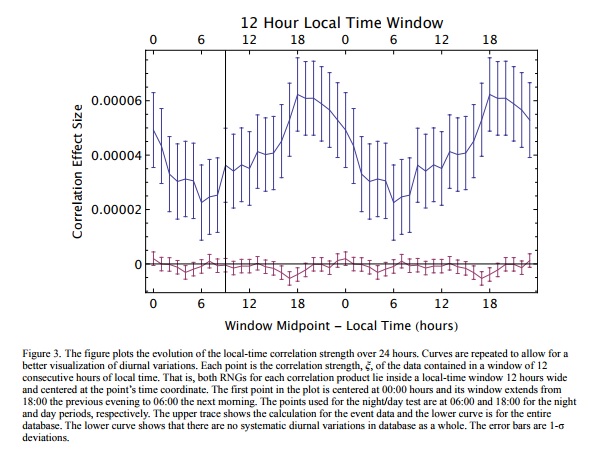 12 Hour Local Time Window

0 6 12 18 0 6 12 18

Correlation Effect Size

0.00006

0.00004

0.00002

0

0 6 12 18 0 6 12 18

Window Midpoint – Local Time (hours)

Figure 3. The figure plots the evolution of the local-time correlation strength over 24 hours. Curves are repeated to allow for a better visualization of diurnal variations. Each point is the correlation strength, $\xi$, of the data contained in a window of 12 consecutive hours of local time. That is, both RNGs for each correlation product lie inside a local-time window 12 hours wide and centered at the point's time coordinate. The first point in the plot is centered at 00:00 hours and its window extends from 18:00 the previous evening to 06:00 the next morning. The points used for the night/day test are at 06:00 and 18:00 for the night and day periods, respectively. The upper trace shows the calculation for the event data and the lower curve is for the entire database. The lower curve shows that there are no systematic diurnal variations in database as a whole. The error bars are 1-σ deviations.